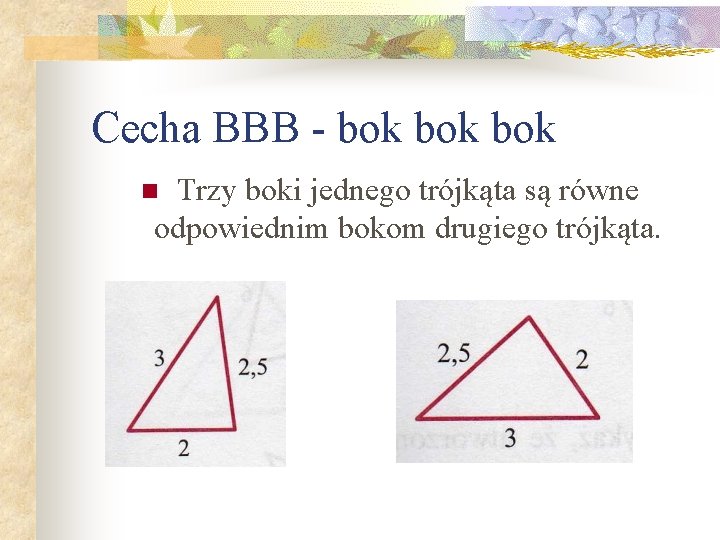 Cecha BBB - bok bok bok

Trzy boki jednego trójkąta są równe odpowiednim bokom drugiego trójkąta.

3
2,5
2

2,5
2
3